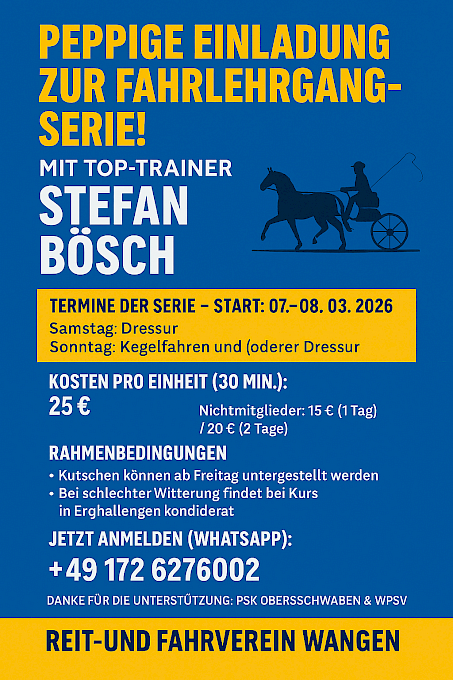 PEPPIGE EINLADUNG ZUR FAHRLEHRGANG-SERIE!

MIT TOP-TRAINER

STEFAN BÖSCH

TERMINE DER SERIE – START: 07.–08. 03. 2026
Samstag: Dressur
Sonntag: Kegelfahren und (oderer Dressur

KOSTEN PRO EINHEIT (30 MIN.):
25 €

Nichtmitglieder: 15 € (1 Tag) / 20 € (2 Tage)

RAHMENBEDINGUNGEN
• Kutschen können ab Freitag untergestellt werden
• Bei schlechter Witterung findet bei Kurs in Erghallengen kondiderat

JETZT ANMELDEN (WHATSAPP):
+49 172 6276002

DANKE FÜR DIE UNTERSTÜTZUNG: PSK OBERSSCHWABEN & WPSV

REIT-UND FAHRVEREIN WANGEN